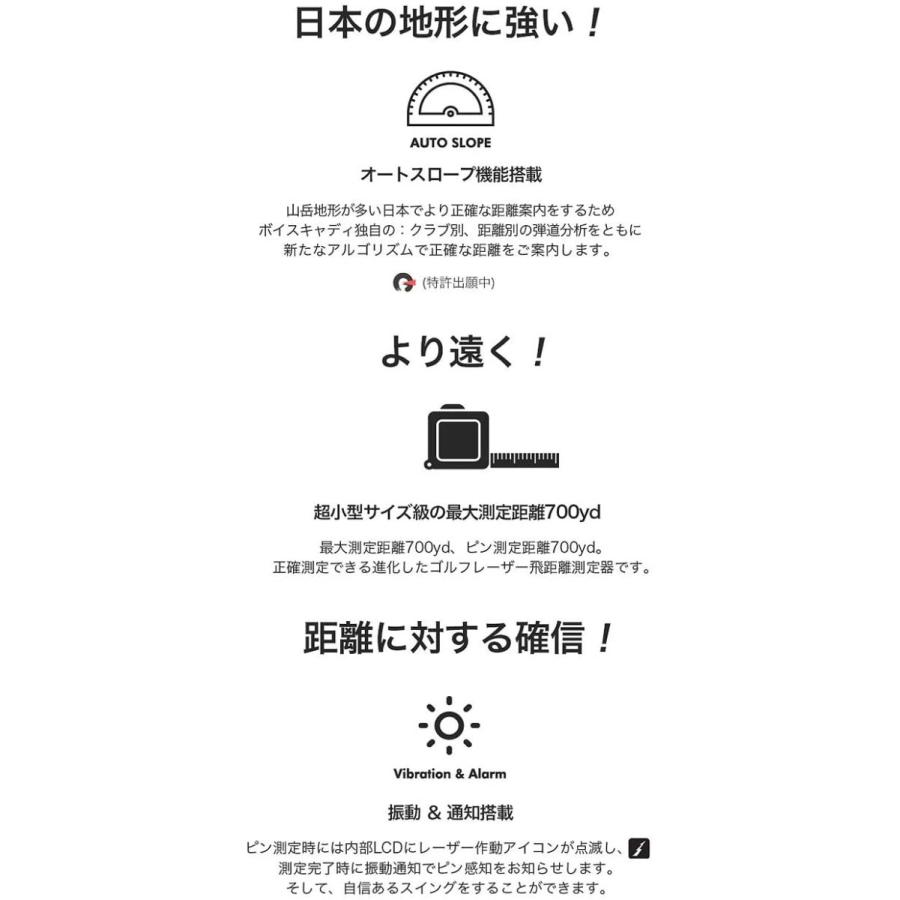 日本の地形に強い！

AUTO SLOPE

オートスロープ機能搭載

山岳地形が多い日本でより正確な距離案内をするため
ボイスキャディ独自の：クラブ別、距離別の弾道分析をともに
新たなアルゴリズムで正確な距離をご案内します。

(特許出願中)

より遠く！

超小型サイズ級の最大測定距離700yd

最大測定距離700yd、ピン測定距離700yd。
正確測定できる進化したゴルフレーザー飛距離測定器です。

距離に対する確信！

Vibration & Alarm

振動 & 通知搭載

ピン測定時には内部LCDにレーザー作動アイコンが点滅し、
測定完了時に振動通知でピン感知をお知らせします。
そして、自信あるスイングをすることができます。